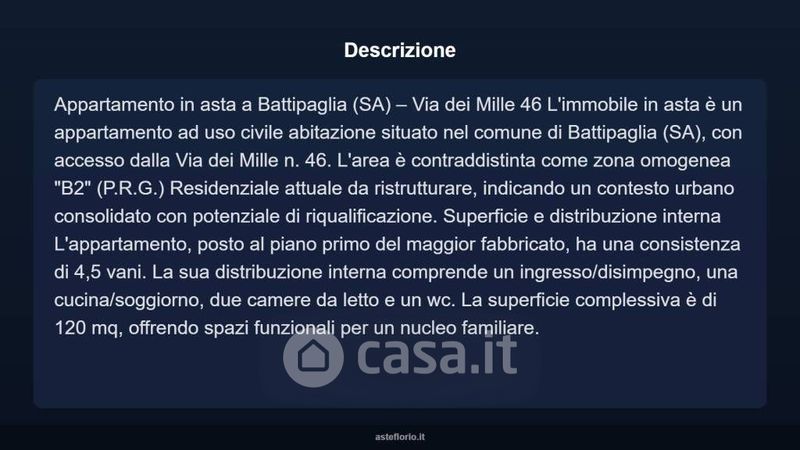 Descrizione

Appartamento in asta a Battipaglia (SA) – Via dei Mille 46 L'immobile in asta è un appartamento ad uso civile abitazione situato nel comune di Battipaglia (SA), con accesso dalla Via dei Mille n. 46. L'area è contraddistinta come zona omogenea "B2" (P.R.G.) Residenziale attuale da ristrutturare, indicando un contesto urbano consolidato con potenziale di riqualificazione. Superficie e distribuzione interna L'appartamento, posto al piano primo del maggior fabbricato, ha una consistenza di 4,5 vani. La sua distribuzione interna comprende un ingresso/disimpegno, una cucina/soggiorno, due camere da letto e un wc. La superficie complessiva è di 120 mq, offrendo spazi funzionali per un nucleo familiare.

casa.it

asteflorio.it